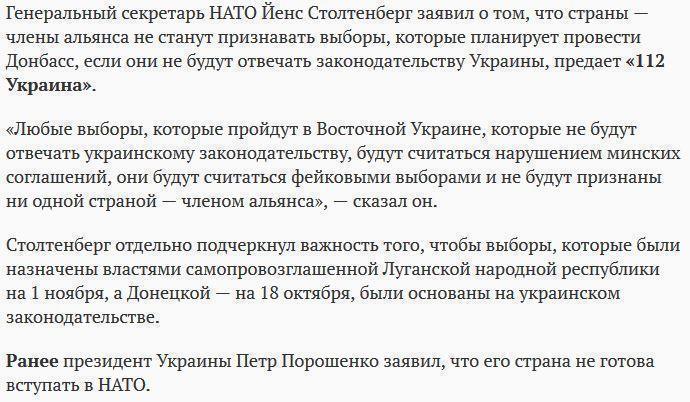 Генеральный секретарь НАТО Йенс Столтенберг заявил о том, что страны — члены альянса не станут признавать выборы, которые планирует провести Донбасс, если они не будут отвечать законодательству Украины, предает «112 Украина».

«Любые выборы, которые пройдут в Восточной Украине, которые не будут отвечать украинскому законодательству, будут считаться нарушением минских соглашений, они будут считаться фейковыми выборами и не будут признаны ни одной страной — членом альянса», — сказал он.

Столтенберг отдельно подчеркнул важность того, чтобы выборы, которые были назначены властями самопровозглашенной Луганской народной республики на 1 ноября, а Донецкой — на 18 октября, были основаны на украинском законодательстве.

Ранее президент Украины Петр Порошенко заявил, что его страна не готова вступать в НАТО.